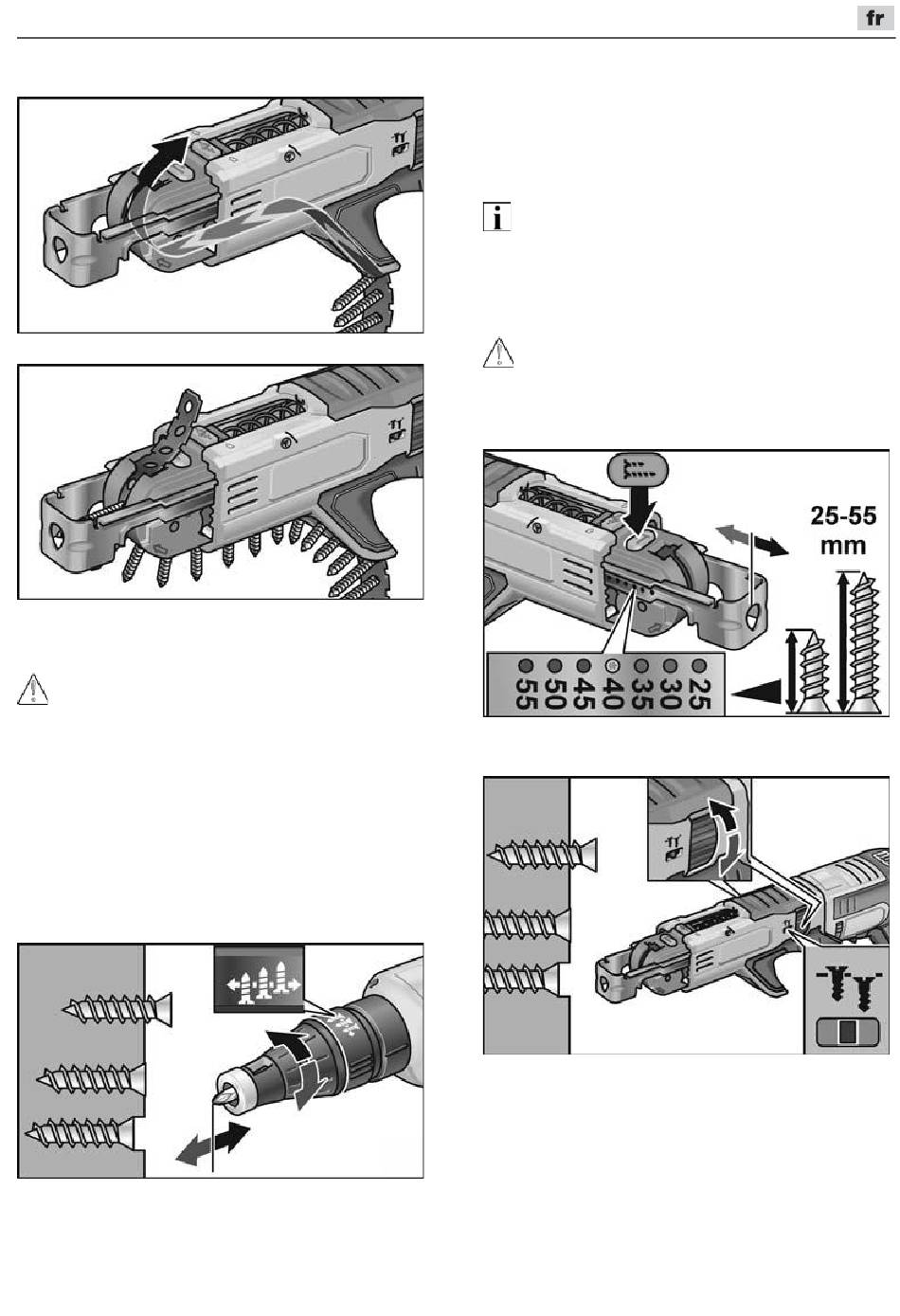 fr

25-55 mm

55 50 45 40 35 30 25